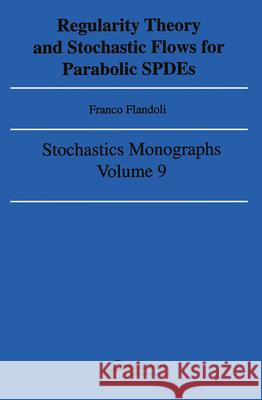 Regularity Theory and Stochastic Flows for Parabolic SPDEs

Franco Flandoli

Stochastics Monographs
Volume 9

Kraina Książek